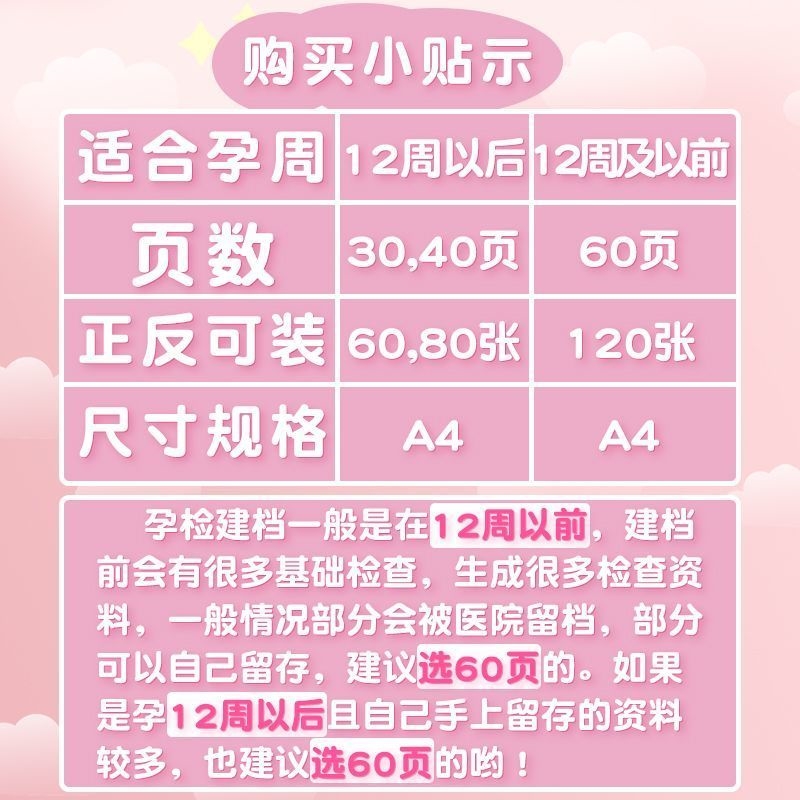 购买小贴示

| 适合孕周 | 12周以后 | 12周及以前 |
|---|---|---|
| 页数 | 30,40页 | 60页 |
| 正反可装 | 60,80张 | 120张 |
| 尺寸规格 | A4 | A4 |

孕检建档一般是在12周以前，建档前会有很多基础检查，生成很多检查资料，一般情况部分会被医院留档，部分可以自己留存，建议选60页的。如果是孕12周以后且自己手上留存的资料较多，也建议选60页的哟！